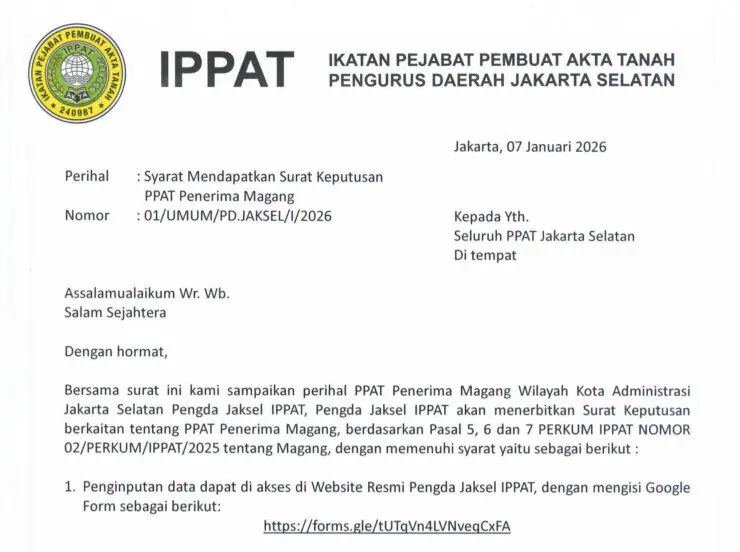 IKATAN PEJABAT PEMBUAT AKTA TANAH
IPPAT
AKTA
240987

IPPAT

IKATAN PEJABAT PEMBUAT AKTA TANAH
PENGURUS DAERAH JAKARTA SELATAN

Jakarta, 07 Januari 2026

Perihal : Syarat Mendapatkan Surat Keputusan PPAT Penerima Magang
Nomor : 01/UMUM/PD.JAKSEL/I/2026

Kepada Yth.
Seluruh PPAT Jakarta Selatan
Di tempat

Assalamualaikum Wr. Wb.
Salam Sejahtera

Dengan hormat,

Bersama surat ini kami sampaikan perihal PPAT Penerima Magang Wilayah Kota Administrasi Jakarta Selatan Pengda Jaksel IPPAT, Pengda Jaksel IPPAT akan menerbitkan Surat Keputusan berkaitan tentang PPAT Penerima Magang, berdasarkan Pasal 5, 6 dan 7 PERKUM IPPAT NOMOR 02/PERKUM/IPPAT/2025 tentang Magang, dengan memenuhi syarat yaitu sebagai berikut :

1. Penginputan data dapat di akses di Website Resmi Pengda Jaksel IPPAT, dengan mengisi Google Form sebagai berikut:
https://forms.gle/tUTqVn4LVNveqCxFA